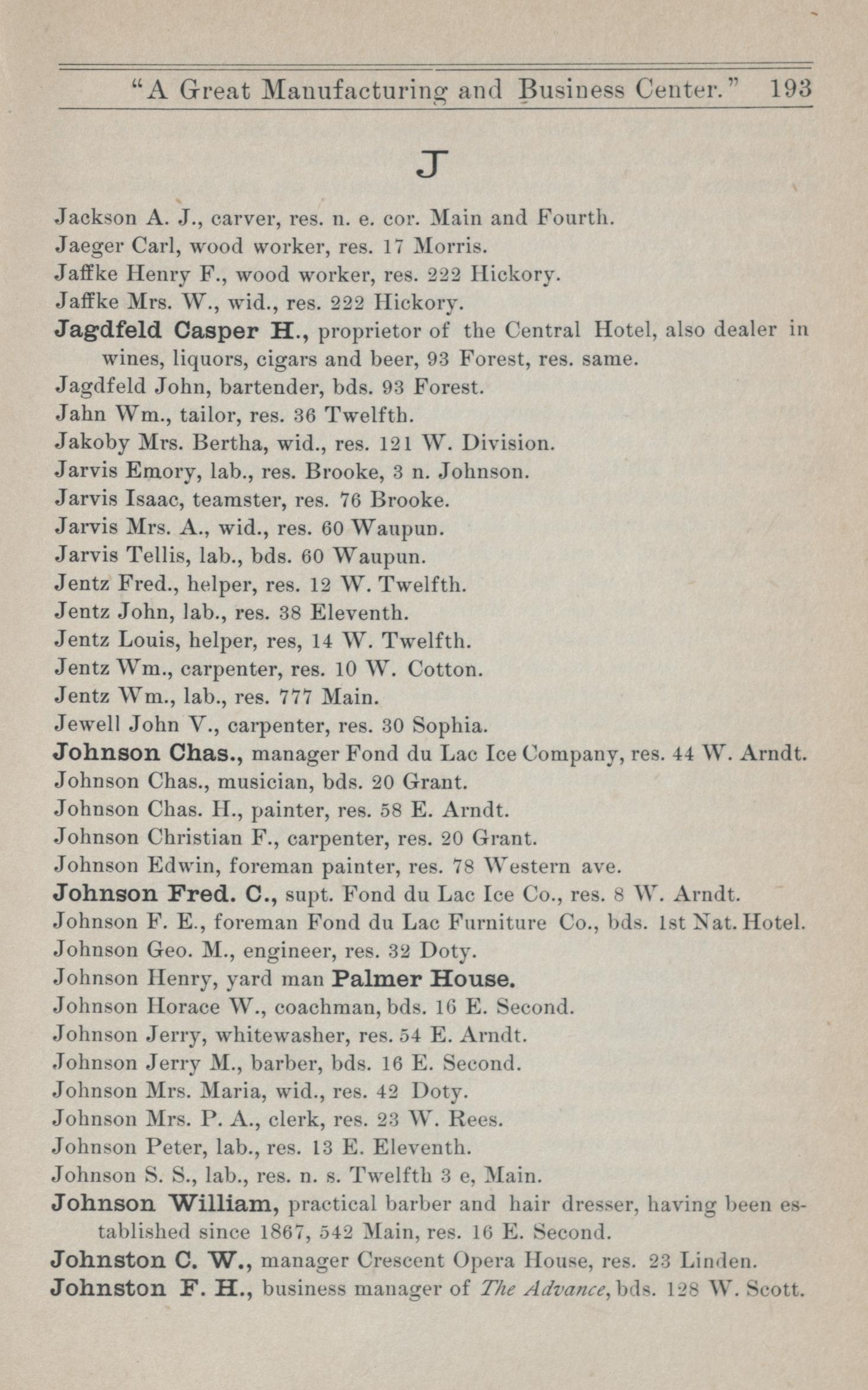 "A Great Manufacturing and Business Center." 193

J

Jackson A. J., carver, res. n. e. cor. Main and Fourth.

Jaeger Carl, wood worker, res. 17 Morris.

Jaffke Henry F., wood worker, res. 222 Hickory.

Jaffke Mrs. W., wid., res. 222 Hickory.

Jagdfeld Casper H., proprietor of the Central Hotel, also dealer in wines, liquors, cigars and beer, 93 Forest, res. same.

Jagdfeld John, bartender, bds. 93 Forest.

Jahn Wm., tailor, res. 36 Twelfth.

Jakoby Mrs. Bertha, wid., res. 121 W. Division.

Jarvis Emory, lab., res. Brooke, 3 n. Johnson.

Jarvis Isaac, teamster, res. 76 Brooke.

Jarvis Mrs. A., wid., res. 60 Waupun.

Jarvis Tellis, lab., bds. 60 Waupun.

Jentz Fred., helper, res. 12 W. Twelfth.

Jentz John, lab., res. 38 Eleventh.

Jentz Louis, helper, res, 14 W. Twelfth.

Jentz Wm., carpenter, res. 10 W. Cotton.

Jentz Wm., lab., res. 777 Main.

Jewell John V., carpenter, res. 30 Sophia.

Johnson Chas., manager Fond du Lac Ice Company, res. 44 W. Arndt.

Johnson Chas., musician, bds. 20 Grant.

Johnson Chas. H., painter, res. 58 E. Arndt.

Johnson Christian F., carpenter, res. 20 Grant.

Johnson Edwin, foreman painter, res. 78 Western ave.

Johnson Fred. C., supt. Fond du Lac Ice Co., res. 8 W. Arndt.

Johnson F. E., foreman Fond du Lac Furniture Co., bds. 1st Nat. Hotel.

Johnson Geo. M., engineer, res. 32 Doty.

Johnson Henry, yard man Palmer House.

Johnson Horace W., coachman, bds. 16 E. Second.

Johnson Jerry, whitewasher, res. 54 E. Arndt.

Johnson Jerry M., barber, bds. 16 E. Second.

Johnson Mrs. Maria, wid., res. 42 Doty.

Johnson Mrs. P. A., clerk, res. 23 W. Rees.

Johnson Peter, lab., res. 13 E. Eleventh.

Johnson S. S., lab., res. n. s. Twelfth 3 e, Main.

Johnson William, practical barber and hair dresser, having been established since 1867, 542 Main, res. 16 E. Second.

Johnston C. W., manager Crescent Opera House, res. 23 Linden.

Johnston F. H., business manager of The Advance, bds. 128 W. Scott.